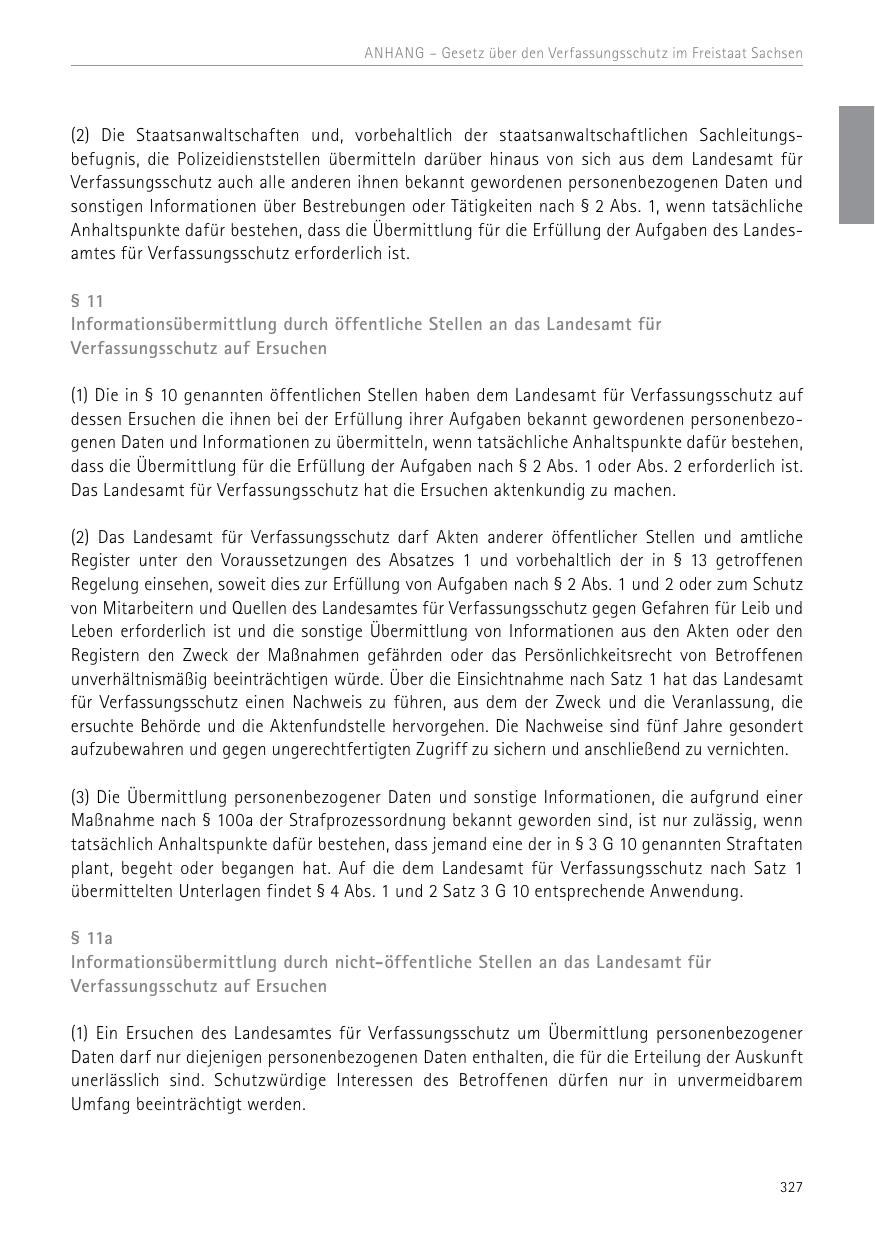 ANHANG – Gesetz über den Verfassungsschutz im Freistaat Sachsen

(2) Die Staatsanwaltschaften und, vorbehaltlich der staatsanwaltschaftlichen Sachleitungsbefugnis, die Polizeidienststellen übermitteln darüber hinaus von sich aus dem Landesamt für Verfassungsschutz auch alle anderen ihnen bekannt gewordenen personenbezogenen Daten und sonstigen Informationen über Bestrebungen oder Tätigkeiten nach § 2 Abs. 1, wenn tatsächliche Anhaltspunkte dafür bestehen, dass die Übermittlung für die Erfüllung der Aufgaben des Landesamtes für Verfassungsschutz erforderlich ist.

§ 11
Informationsübermittlung durch öffentliche Stellen an das Landesamt für Verfassungsschutz auf Ersuchen

(1) Die in § 10 genannten öffentlichen Stellen haben dem Landesamt für Verfassungsschutz auf dessen Ersuchen die ihnen bei der Erfüllung ihrer Aufgaben bekannt gewordenen personenbezogenen Daten und Informationen zu übermitteln, wenn tatsächliche Anhaltspunkte dafür bestehen, dass die Übermittlung für die Erfüllung der Aufgaben nach § 2 Abs. 1 oder Abs. 2 erforderlich ist. Das Landesamt für Verfassungsschutz hat die Ersuchen aktenkundig zu machen.

(2) Das Landesamt für Verfassungsschutz darf Akten anderer öffentlicher Stellen und amtliche Register unter den Voraussetzungen des Absatzes 1 und vorbehaltlich der in § 13 getroffenen Regelung einsehen, soweit dies zur Erfüllung von Aufgaben nach § 2 Abs. 1 und 2 oder zum Schutz von Mitarbeitern und Quellen des Landesamtes für Verfassungsschutz gegen Gefahren für Leib und Leben erforderlich ist und die sonstige Übermittlung von Informationen aus den Akten oder den Registern den Zweck der Maßnahmen gefährden oder das Persönlichkeitsrecht von Betroffenen unverhältnismäßig beeinträchtigen würde. Über die Einsichtnahme nach Satz 1 hat das Landesamt für Verfassungsschutz einen Nachweis zu führen, aus dem der Zweck und die Veranlassung, die ersuchte Behörde und die Aktenfundstelle hervorgehen. Die Nachweise sind fünf Jahre gesondert aufzubewahren und gegen ungerechtfertigten Zugriff zu sichern und anschließend zu vernichten.

(3) Die Übermittlung personenbezogener Daten und sonstige Informationen, die aufgrund einer Maßnahme nach § 100a der Strafprozessordnung bekannt geworden sind, ist nur zulässig, wenn tatsächlich Anhaltspunkte dafür bestehen, dass jemand eine der in § 3 G 10 genannten Straftaten plant, begeht oder begangen hat. Auf die dem Landesamt für Verfassungsschutz nach Satz 1 übermittelten Unterlagen findet § 4 Abs. 1 und 2 Satz 3 G 10 entsprechende Anwendung.

§ 11a
Informationsübermittlung durch nicht-öffentliche Stellen an das Landesamt für Verfassungsschutz auf Ersuchen

(1) Ein Ersuchen des Landesamtes für Verfassungsschutz um Übermittlung personenbezogener Daten darf nur diejenigen personenbezogenen Daten enthalten, die für die Erteilung der Auskunft unerlässlich sind. Schutzwürdige Interessen des Betroffenen dürfen nur in unvermeidbarem Umfang beeinträchtigt werden.

327